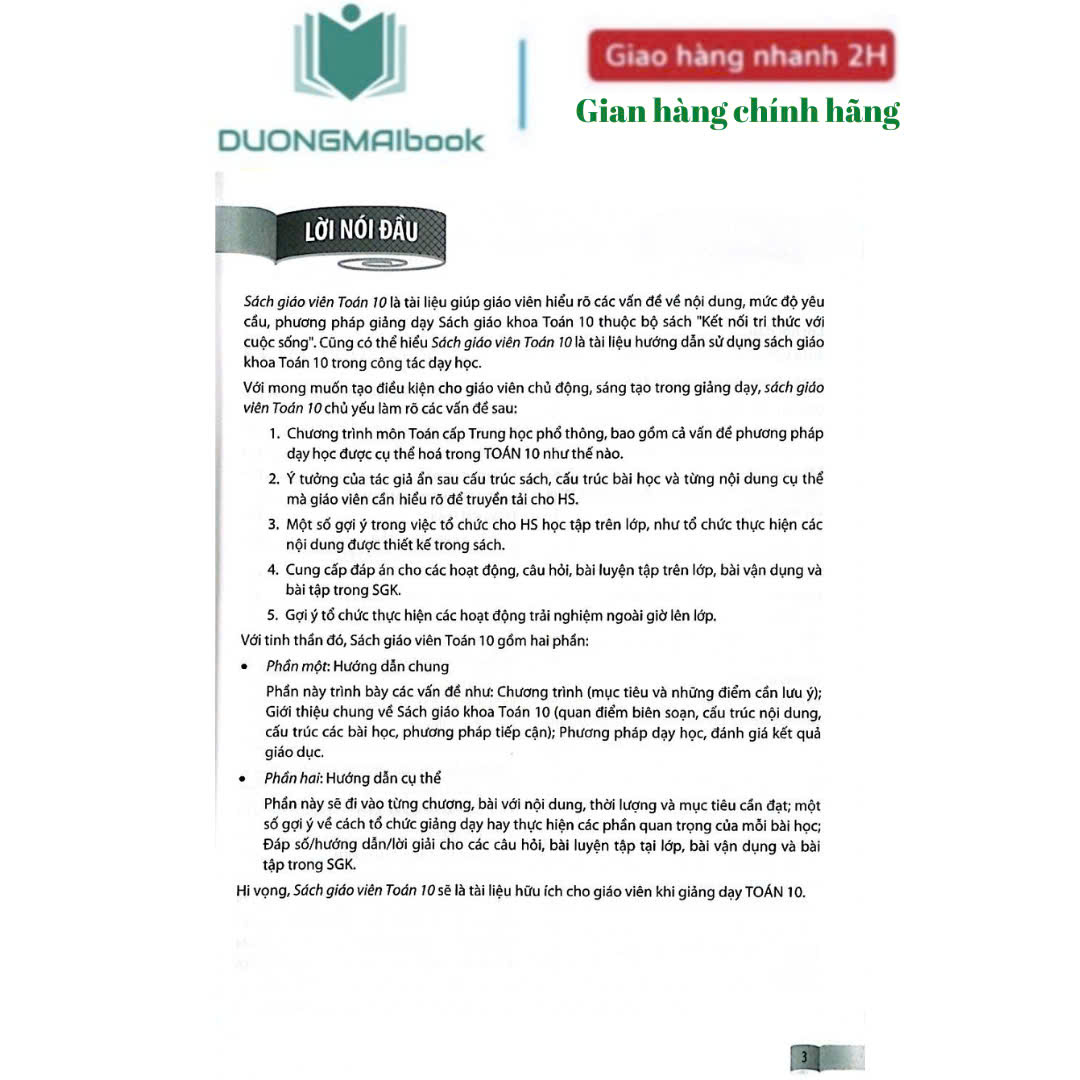 DUONGMAIbook

Giao hàng nhanh 2H

Gian hàng chính hãng

LỜI NÓI ĐẦU

Sách giáo viên Toán 10 là tài liệu giúp giáo viên hiểu rõ các vấn đề về nội dung, mức độ yêu cầu, phương pháp giảng dạy Sách giáo khoa Toán 10 thuộc bộ sách "Kết nối tri thức với cuộc sống". Cũng có thể hiểu Sách giáo viên Toán 10 là tài liệu hướng dẫn sử dụng sách giáo khoa Toán 10 trong công tác dạy học.

Với mong muốn tạo điều kiện cho giáo viên chủ động, sáng tạo trong giảng dạy, sách giáo viên Toán 10 chủ yếu làm rõ các vấn đề sau:

1. Chương trình môn Toán cấp Trung học phổ thông, bao gồm cả vấn đề phương pháp dạy học được cụ thể hoá trong TOÁN 10 như thế nào.

2. Ý tưởng của tác giả ẩn sau cấu trúc sách, cấu trúc bài học và từng nội dung cụ thể mà giáo viên cần hiểu rõ để truyền tải cho HS.

3. Một số gợi ý trong việc tổ chức cho HS học tập trên lớp, như tổ chức thực hiện các nội dung được thiết kế trong sách.

4. Cung cấp đáp án cho các hoạt động, câu hỏi, bài luyện tập trên lớp, bài vận dụng và bài tập trong SGK.

5. Gợi ý tổ chức thực hiện các hoạt động trải nghiệm ngoài giờ lên lớp.

Với tinh thần đó, Sách giáo viên Toán 10 gồm hai phần:

• Phần một: Hướng dẫn chung

Phần này trình bày các vấn đề như: Chương trình (mục tiêu và những điểm cần lưu ý); Giới thiệu chung về Sách giáo khoa Toán 10 (quan điểm biên soạn, cấu trúc nội dung, cấu trúc các bài học, phương pháp tiếp cận); Phương pháp dạy học, đánh giá kết quả giáo dục.

• Phần hai: Hướng dẫn cụ thể

Phần này sẽ đi vào từng chương, bài với nội dung, thời lượng và mục tiêu cần đạt; một số gợi ý về cách tổ chức giảng dạy hay thực hiện các phần quan trọng của mỗi bài học; Đáp số/hướng dẫn/lời giải cho các câu hỏi, bài luyện tập tại lớp, bài vận dụng và bài tập trong SGK.

Hi vọng, Sách giáo viên Toán 10 sẽ là tài liệu hữu ích cho giáo viên khi giảng dạy TOÁN 10.

3